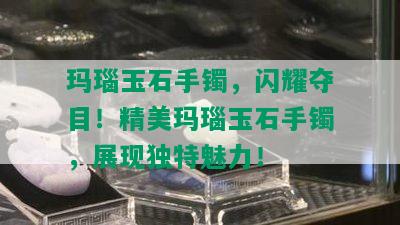 玛瑙玉石手镯，闪耀夺目！精美玛瑙玉石手镯，展现独特魅力！